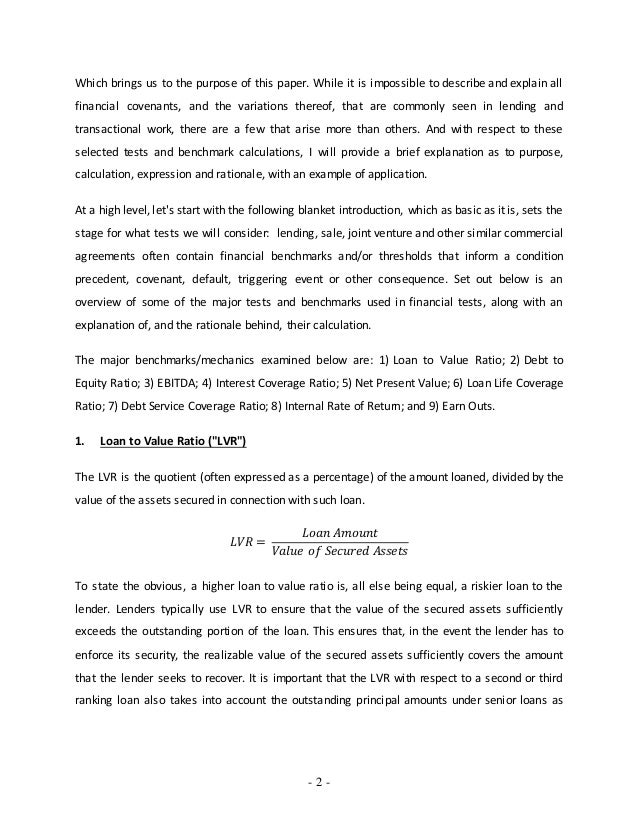 Which brings us to the purpose of this paper. While it is impossible to describe and explain all financial covenants, and the variations thereof, that are commonly seen in lending and transactional work, there are a few that arise more than others. And with respect to these selected tests and benchmark calculations, I will provide a brief explanation as to purpose, calculation, expression and rationale, with an example of application.

At a high level, let's start with the following blanket introduction, which as basic as it is, sets the stage for what tests we will consider: lending, sale, joint venture and other similar commercial agreements often contain financial benchmarks and/or thresholds that inform a condition precedent, covenant, default, triggering event or other consequence. Set out below is an overview of some of the major tests and benchmarks used in financial tests, along with an explanation of, and the rationale behind, their calculation.

The major benchmarks/mechanics examined below are: 1) Loan to Value Ratio; 2) Debt to Equity Ratio; 3) EBITDA; 4) Interest Coverage Ratio; 5) Net Present Value; 6) Loan Life Coverage Ratio; 7) Debt Service Coverage Ratio; 8) Internal Rate of Return; and 9) Earn Outs.

1. Loan to Value Ratio ("LVR")

The LVR is the quotient (often expressed as a percentage) of the amount loaned, divided by the value of the assets secured in connection with such loan.

$LVR = \frac{Loan\ Amount}{Value\ of\ Secured\ Assets}$

To state the obvious, a higher loan to value ratio is, all else being equal, a riskier loan to the lender. Lenders typically use LVR to ensure that the value of the secured assets sufficiently exceeds the outstanding portion of the loan. This ensures that, in the event the lender has to enforce its security, the realizable value of the secured assets sufficiently covers the amount that the lender seeks to recover. It is important that the LVR with respect to a second or third ranking loan also takes into account the outstanding principal amounts under senior loans as

- 2 -